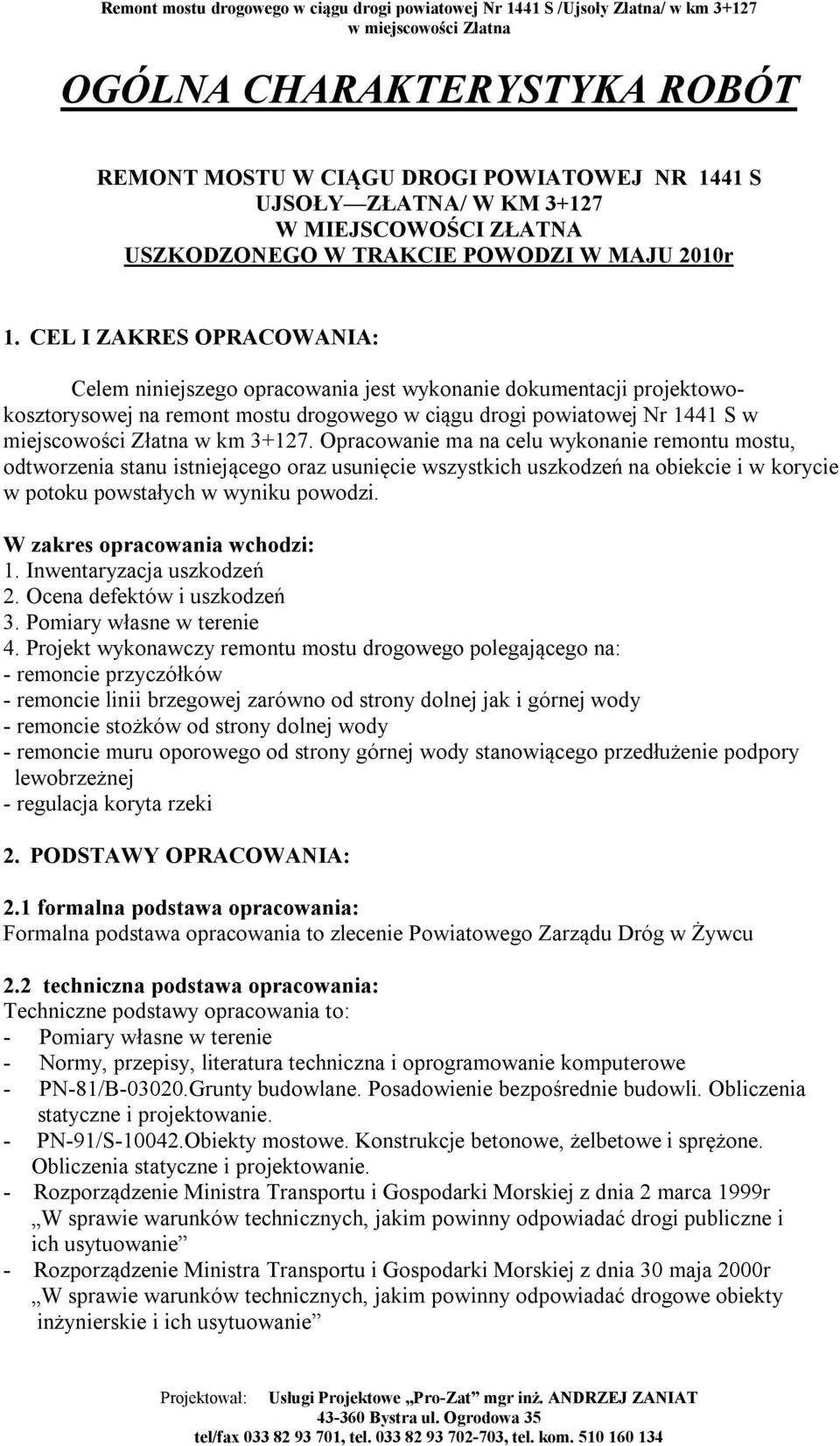 Remont mostu drogowego w ciągu drogi powiatowej Nr 1441 S /Ujsoły Złatna/ w km 3+127 w miejscowości Złatna

OGÓLNA CHARAKTERYSTYKA ROBÓT

REMONT MOSTU W CIĄGU DROGI POWIATOWEJ NR 1441 S UJSOŁY—ZŁATNA/ W KM 3+127 W MIEJSCOWOŚCI ZŁATNA USZKODZONEGO W TRAKCIE POWODZI W MAJU 2010r

1. CEL I ZAKRES OPRACOWANIA:

Celem niniejszego opracowania jest wykonanie dokumentacji projektowo-kosztorysowej na remont mostu drogowego w ciągu drogi powiatowej Nr 1441 S w miejscowości Złatna w km 3+127. Opracowanie ma na celu wykonanie remontu mostu, odtworzenia stanu istniejącego oraz usunięcie wszystkich uszkodzeń na obiekcie i w korycie w potoku powstałych w wyniku powodzi.

W zakres opracowania wchodzi:
1. Inwentaryzacja uszkodzeń
2. Ocena defektów i uszkodzeń
3. Pomiary własne w terenie
4. Projekt wykonawczy remontu mostu drogowego polegającego na:
- remoncie przyczółków
- remoncie linii brzegowej zarówno od strony dolnej jak i górnej wody
- remoncie stożków od strony dolnej wody
- remoncie muru oporowego od strony górnej wody stanowiącego przedłużenie podpory lewobrzeżnej
- regulacja koryta rzeki

2. PODSTAWY OPRACOWANIA:

2.1 formalna podstawa opracowania:
Formalna podstawa opracowania to zlecenie Powiatowego Zarządu Dróg w Żywcu

2.2 techniczna podstawa opracowania:
Techniczne podstawy opracowania to:
- Pomiary własne w terenie
- Normy, przepisy, literatura techniczna i oprogramowanie komputerowe
- PN-81/B-03020.Grunty budowlane. Posadowienie bezpośrednie budowli. Obliczenia statyczne i projektowanie.
- PN-91/S-10042.Obiekty mostowe. Konstrukcje betonowe, żelbetowe i sprężone. Obliczenia statyczne i projektowanie.
- Rozporządzenie Ministra Transportu i Gospodarki Morskiej z dnia 2 marca 1999r „W sprawie warunków technicznych, jakim powinny odpowiadać drogi publiczne i ich usytuowanie”
- Rozporządzenie Ministra Transportu i Gospodarki Morskiej z dnia 30 maja 2000r „W sprawie warunków technicznych, jakim powinny odpowiadać drogowe obiekty inżynierskie i ich usytuowanie”

Projektował: Usługi Projektowe „Pro-Zat” mgr inż. ANDRZEJ ZANIAT
43-360 Bystra ul. Ogrodowa 35
tel/fax 033 82 93 701, tel. 033 82 93 702-703, tel. kom. 510 160 134